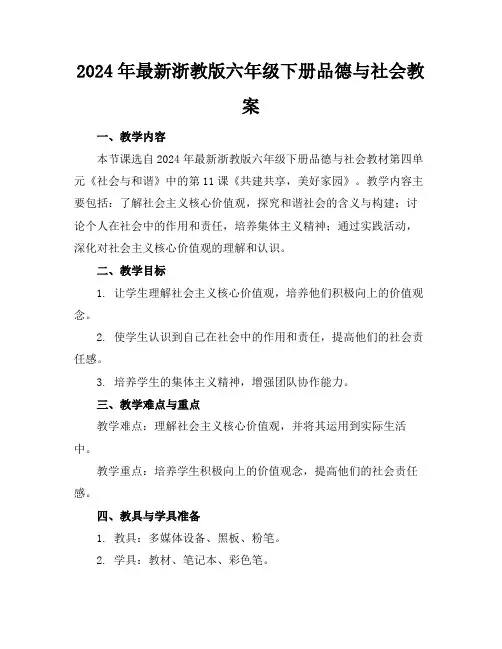 2024年最新浙教版六年级下册品德与社会教案

一、教学内容

本节课选自2024年最新浙教版六年级下册品德与社会教材第四单元《社会与和谐》中的第11课《共建共享，美好家园》。教学内容主要包括：了解社会主义核心价值观，探究和谐社会的含义与构建；讨论个人在社会中的作用和责任，培养集体主义精神；通过实践活动，深化对社会主义核心价值观的理解和认识。

二、教学目标

1. 让学生理解社会主义核心价值观，培养他们积极向上的价值观念。

2. 使学生认识到自己在社会中的作用和责任，提高他们的社会责任感。

3. 培养学生的集体主义精神，增强团队协作能力。

三、教学难点与重点

教学难点：理解社会主义核心价值观，并将其运用到实际生活中。

教学重点：培养学生积极向上的价值观念，提高他们的社会责任感。

四、教具与学具准备

1. 教具：多媒体设备、黑板、粉笔。

2. 学具：教材、笔记本、彩色笔。